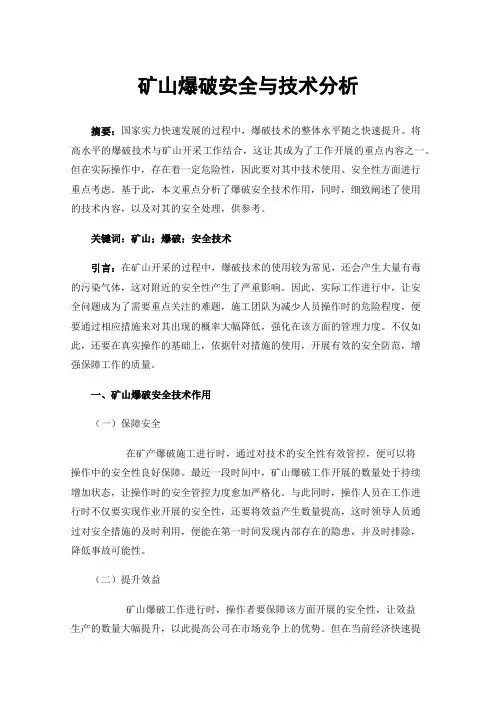 矿山爆破安全与技术分析

摘要：国家实力快速发展的过程中，爆破技术的整体水平随之快速提升。将高水平的爆破技术与矿山开采工作结合，这让其成为了工作开展的重点内容之一。但在实际操作中，存在着一定危险性，因此要对其中技术使用、安全性方面进行重点考虑。基于此，本文重点分析了爆破安全技术作用，同时，细致阐述了使用的技术内容，以及对其的安全处理，供参考。

关键词：矿山；爆破；安全技术

引言：在矿山开采的过程中，爆破技术的使用较为常见，还会产生大量有毒的污染气体，这对附近的安全性产生了严重影响。因此，实际工作进行中，让安全问题成为了需要重点关注的难题，施工团队为减少人员操作时的危险程度，便要通过相应措施来对其出现的概率大幅降低，强化在该方面的管理力度。不仅如此，还要在真实操作的基础上，依据针对措施的使用，开展有效的安全防范，增强保障工作的质量。

一、矿山爆破安全技术作用

（一）保障安全

在矿产爆破施工进行时，通过对技术的安全性有效管控，便可以将操作中的安全性良好保障。最近一段时间中，矿山爆破工作开展的数量处于持续增加状态，让操作时的安全管控力度愈加严格化。与此同时，操作人员在工作进行时不仅要实现作业开展的安全性，还要将效益产生数量提高，这时领导人员通过对安全措施的及时利用，便能在第一时间发现内部存在的隐患，并及时排除，降低事故可能性。

（二）提升效益

矿山爆破工作进行时，操作者要保障该方面开展的安全性，让效益生产的数量大幅提升，以此提高公司在市场竞争上的优势。但在当前经济快速提